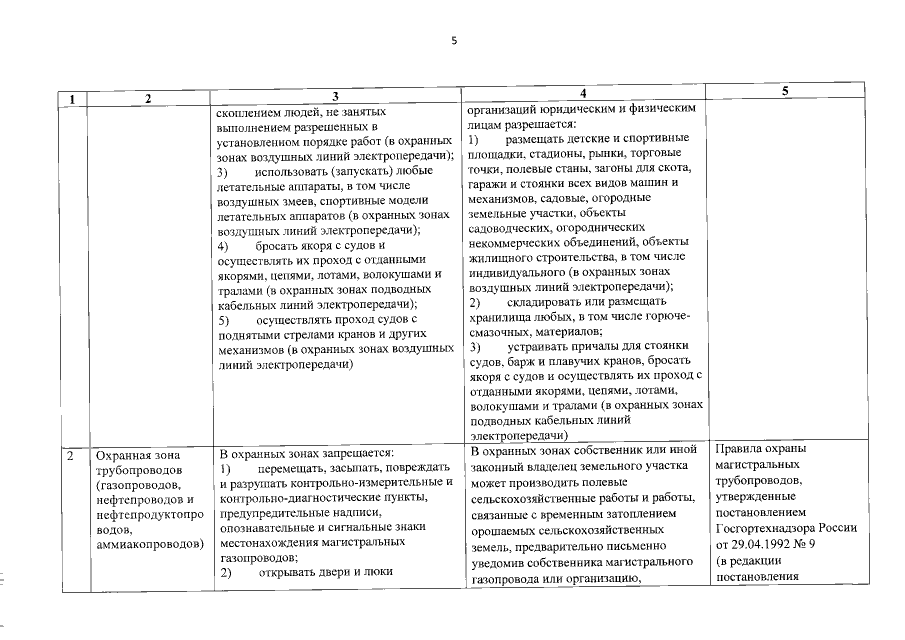 5

| 1 | 2 | 3 | 4 | 5 |
|---|---|---|---|---|
| | | скоплением людей, не занятых выполнением разрешенных в установленном порядке работ (в охранных зонах воздушных линий электропередачи); 3) использовать (запускать) любые летательные аппараты, в том числе воздушных змеев, спортивные модели летательных аппаратов (в охранных зонах воздушных линий электропередачи); 4) бросать якоря с судов и осуществлять их проход с отданными якорями, цепями, лотами, волокушами и тралами (в охранных зонах подводных кабельных линий электропередачи); 5) осуществлять проход судов с поднятыми стрелами кранов и других механизмов (в охранных зонах воздушных линий электропередачи) | организаций юридическим и физическим лицам разрешается: 1) размещать детские и спортивные площадки, стадионы, рынки, торговые точки, полевые станы, загоны для скота, гаражи и стоянки всех видов машин и механизмов, садовые, огородные земельные участки, объекты садоводческих, огороднических некоммерческих объединений, объекты жилищного строительства, в том числе индивидуального (в охранных зонах воздушных линий электропередачи); 2) складировать или размещать хранилища любых, в том числе горюче-смазочных, материалов; 3) устраивать причалы для стоянки судов, барж и плавучих кранов, бросать якоря с судов и осуществлять их проход с отданными якорями, цепями, лотами, волокушами и тралами (в охранных зонах подводных кабельных линий электропередачи) | |
| 2 | Охранная зона трубопроводов (газопроводов, нефтепроводов и нефтепродуктопроводов, аммиакопроводов) | В охранных зонах запрещается: 1) перемещать, засыпать, повреждать и разрушать контрольно-измерительные и контрольно-диагностические пункты, предупредительные надписи, опознавательные и сигнальные знаки местонахождения магистральных газопроводов; 2) открывать двери и люки | В охранных зонах собственник или иной законный владелец земельного участка может производить полевые сельскохозяйственные работы и работы, связанные с временным затоплением орошаемых сельскохозяйственных земель, предварительно письменно уведомив собственника магистрального газопровода или организацию, | Правила охраны магистральных трубопроводов, утвержденные постановлением Госгортехнадзора России от 29.04.1992 № 9 (в редакции постановления |